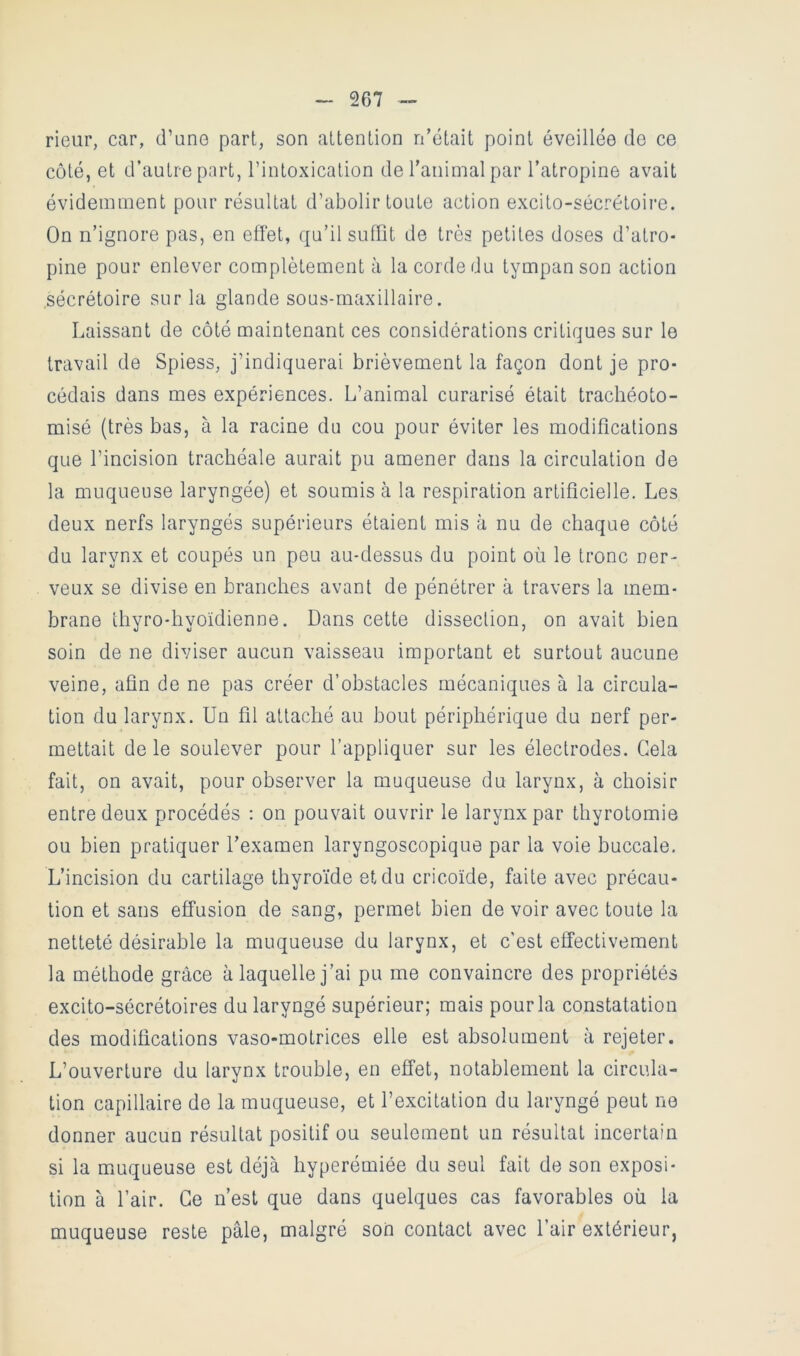 — 267 —

rieur, car, d'une part, son attention n'était point éveillée de ce côté, et d'autre part, l'intoxication de l'animal par l'atropine avait évidemment pour résultat d'abolir toute action excito-sécrétoire. On n'ignore pas, en effet, qu'il suffit de très petites doses d'atropine pour enlever complètement à la corde du tympan son action sécrétoire sur la glande sous-maxillaire.

Laissant de côté maintenant ces considérations critiques sur le travail de Spiess, j'indiquerai brièvement la façon dont je procédais dans mes expériences. L'animal curarisé était trachéotomisé (très bas, à la racine du cou pour éviter les modifications que l'incision trachéale aurait pu amener dans la circulation de la muqueuse laryngée) et soumis à la respiration artificielle. Les deux nerfs laryngés supérieurs étaient mis à nu de chaque côté du larynx et coupés un peu au-dessus du point où le tronc nerveux se divise en branches avant de pénétrer à travers la membrane thyro-hyoïdienne. Dans cette dissection, on avait bien soin de ne diviser aucun vaisseau important et surtout aucune veine, afin de ne pas créer d'obstacles mécaniques à la circulation du larynx. Un fil attaché au bout périphérique du nerf permettait de le soulever pour l'appliquer sur les électrodes. Cela fait, on avait, pour observer la muqueuse du larynx, à choisir entre deux procédés : on pouvait ouvrir le larynx par thyrotomie ou bien pratiquer l'examen laryngoscopique par la voie buccale. L'incision du cartilage thyroïde et du cricoïde, faite avec précaution et sans effusion de sang, permet bien de voir avec toute la netteté désirable la muqueuse du larynx, et c'est effectivement la méthode grâce à laquelle j'ai pu me convaincre des propriétés excito-sécrétoires du laryngé supérieur; mais pour la constatation des modifications vaso-motrices elle est absolument à rejeter. L'ouverture du larynx trouble, en effet, notablement la circulation capillaire de la muqueuse, et l'excitation du laryngé peut ne donner aucun résultat positif ou seulement un résultat incertain si la muqueuse est déjà hyperémiée du seul fait de son exposition à l'air. Ce n'est que dans quelques cas favorables où la muqueuse reste pâle, malgré son contact avec l'air extérieur,